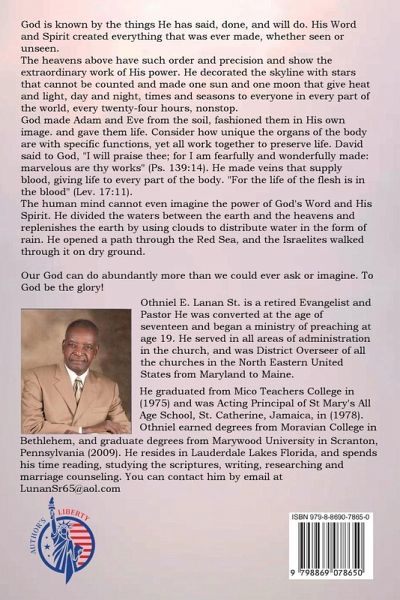 God is known by the things He has said, done, and will do. His Word and Spirit created everything that was ever made, whether seen or unseen.
The heavens above have such order and precision and show the extraordinary work of His power. He decorated the skyline with stars that cannot be counted and made one sun and one moon that give heat and light, day and night, times and seasons to everyone in every part of the world, every twenty-four hours, nonstop.
God made Adam and Eve from the soil, fashioned them in His own image. and gave them life. Consider how unique the organs of the body are with specific functions, yet all work together to preserve life. David said to God, "I will praise thee; for I am fearfully and wonderfully made: marvelous are thy works" (Ps. 139:14). He made veins that supply blood, giving life to every part of the body. "For the life of the flesh is in the blood" (Lev. 17:11).
The human mind cannot even imagine the power of God's Word and His Spirit. He divided the waters between the earth and the heavens and replenishes the earth by using clouds to distribute water in the form of rain. He opened a path through the Red Sea, and the Israelites walked through it on dry ground.

Our God can do abundantly more than we could ever ask or imagine. To God be the glory!

Othniel E. Lanan St. is a retired Evangelist and Pastor He was converted at the age of seventeen and began a ministry of preaching at age 19. He served in all areas of administration in the church, and was District Overseer of all the churches in the North Eastern United States from Maryland to Maine.

He graduated from Mico Teachers College in (1975) and was Acting Principal of St Mary's All Age School, St. Catherine, Jamaica, in (1978). Othniel earned degrees from Moravian College in Bethlehem, and graduate degrees from Marywood University in Scranton, Pennsylvania (2009). He resides in Lauderdale Lakes Florida, and spends his time reading, studying the scriptures, writing, researching and marriage counseling. You can contact him by email at LunanSr65@aol.com

AUTHOR'S LIBERTY

ISBN 979-8-8690-7865-0

9 798869 078650